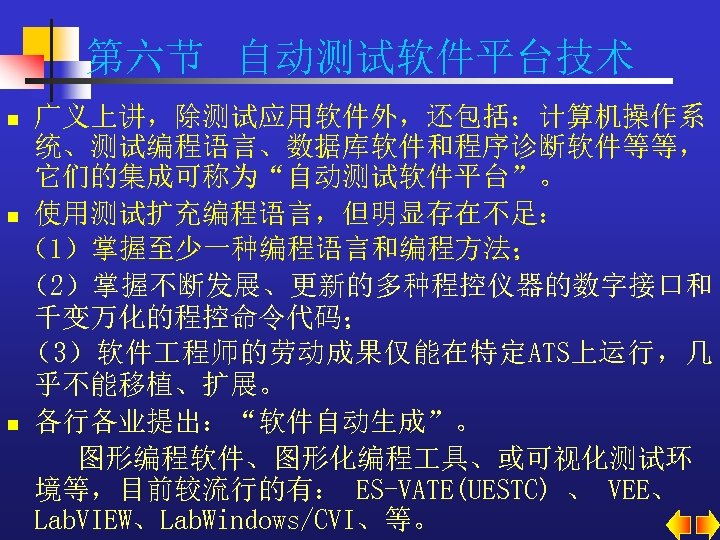 第六节 自动测试软件平台技术

■ 广义上讲，除测试应用软件外，还包括：计算机操作系统、测试编程语言、数据库软件和程序诊断软件等等，它们的集成可称为“自动测试软件平台”。

■ 使用测试扩充编程语言，但明显存在不足：

（1）掌握至少一种编程语言和编程方法；

（2）掌握不断发展、更新的多种程控仪器的数字接口和千变万化的程控命令代码；

（3）软件工程师的劳动成果仅能在特定ATS上运行，几乎不能移植、扩展。

■ 各行各业提出：“软件自动生成”。

图形编程软件、图形化编程工具、或可视化测试环境等，目前较流行的有： ES-VATE(UESTC) 、 VEE、LabVIEW、LabWindows/CVI、等。